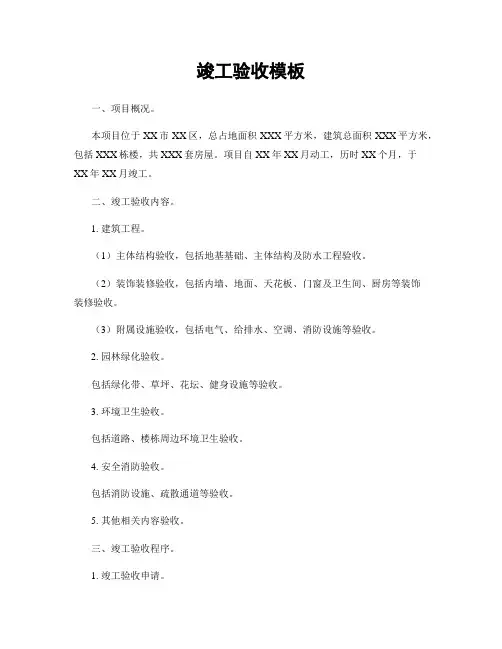 竣工验收模板

一、项目概况。

本项目位于XX市XX区，总占地面积XXX平方米，建筑总面积XXX平方米，包括XXX栋楼，共XXX套房屋。项目自XX年XX月动工，历时XX个月，于XX年XX月竣工。

二、竣工验收内容。

1. 建筑工程。

（1）主体结构验收，包括地基基础、主体结构及防水工程验收。

（2）装饰装修验收，包括内墙、地面、天花板、门窗及卫生间、厨房等装饰装修验收。

（3）附属设施验收，包括电气、给排水、空调、消防设施等验收。

2. 园林绿化验收。

包括绿化带、草坪、花坛、健身设施等验收。

3. 环境卫生验收。

包括道路、楼栋周边环境卫生验收。

4. 安全消防验收。

包括消防设施、疏散通道等验收。

5. 其他相关内容验收。

三、竣工验收程序。

1. 竣工验收申请。